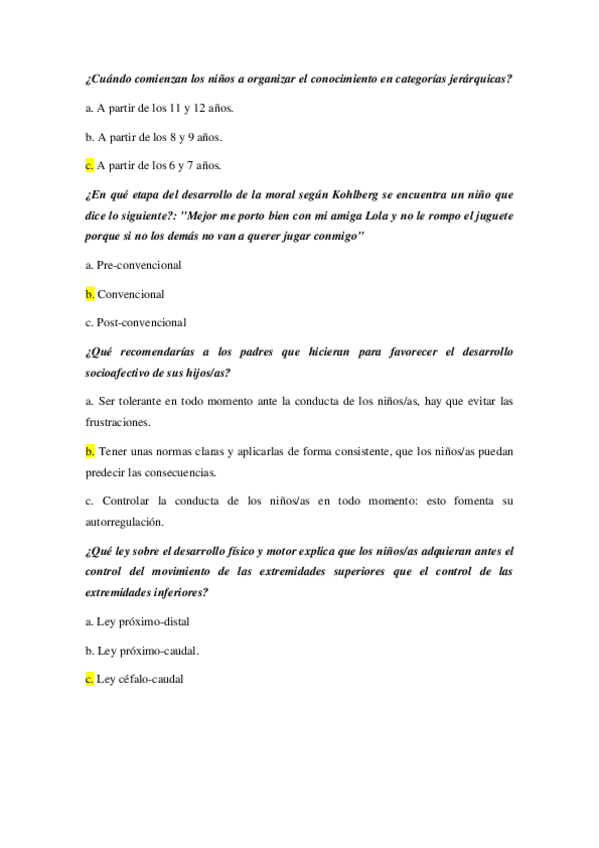 ¿Cuándo comienzan los niños a organizar el conocimiento en categorías jerárquicas?

a. A partir de los 11 y 12 años.

b. A partir de los 8 y 9 años.

c. A partir de los 6 y 7 años.

¿En qué etapa del desarrollo de la moral según Kohlberg se encuentra un niño que dice lo siguiente?: "Mejor me porto bien con mi amiga Lola y no le rompo el juguete porque si no los demás no van a querer jugar conmigo"

a. Pre-convencional

b. Convencional

c. Post-convencional

¿Qué recomendarías a los padres que hicieran para favorecer el desarrollo socioafectivo de sus hijos/as?

a. Ser tolerante en todo momento ante la conducta de los niños/as, hay que evitar las frustraciones.

b. Tener unas normas claras y aplicarlas de forma consistente, que los niños/as puedan predecir las consecuencias.

c. Controlar la conducta de los niños/as en todo momento: esto fomenta su autorregulación.

¿Qué ley sobre el desarrollo físico y motor explica que los niños/as adquieran antes el control del movimiento de las extremidades superiores que el control de las extremidades inferiores?

a. Ley próximo-distal

b. Ley próximo-caudal.

c. Ley céfalo-caudal